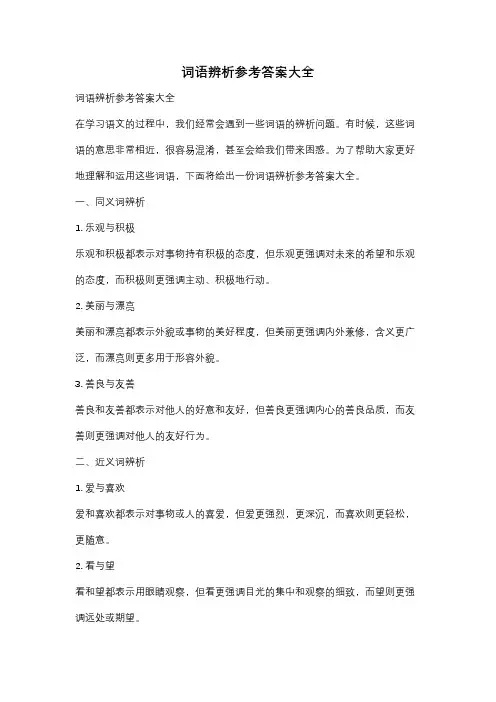 词语辨析参考答案大全

词语辨析参考答案大全

在学习语文的过程中，我们经常会遇到一些词语的辨析问题。有时候，这些词语的意思非常相近，很容易混淆，甚至会给我们带来困惑。为了帮助大家更好地理解和运用这些词语，下面将给出一份词语辨析参考答案大全。

一、同义词辨析

1. 乐观与积极

乐观和积极都表示对事物持有积极的态度，但乐观更强调对未来的希望和乐观的态度，而积极则更强调主动、积极地行动。

2. 美丽与漂亮

美丽和漂亮都表示外貌或事物的美好程度，但美丽更强调内外兼修，含义更广泛，而漂亮则更多用于形容外貌。

3. 善良与友善

善良和友善都表示对他人的好意和友好，但善良更强调内心的善良品质，而友善则更强调对他人的友好行为。

二、近义词辨析

1. 爱与喜欢

爱和喜欢都表示对事物或人的喜爱，但爱更强烈，更深沉，而喜欢则更轻松，更随意。

2. 看与望

看和望都表示用眼睛观察，但看更强调目光的集中和观察的细致，而望则更强调远处或期望。